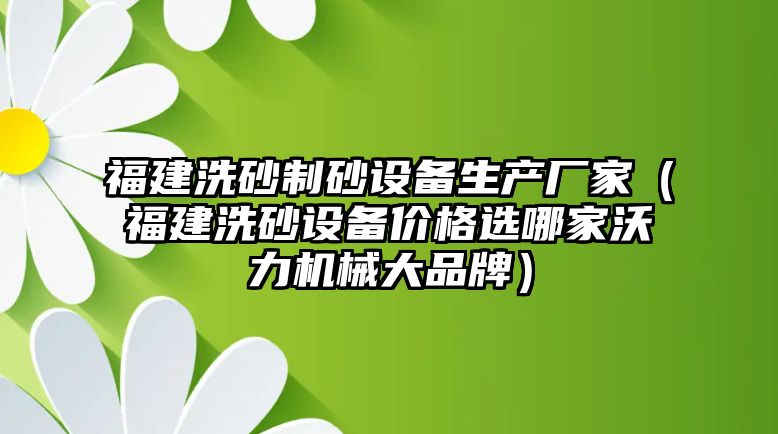 福建洗砂制砂设备生产厂家（福建洗砂设备价格选哪家沃力机械大品牌）